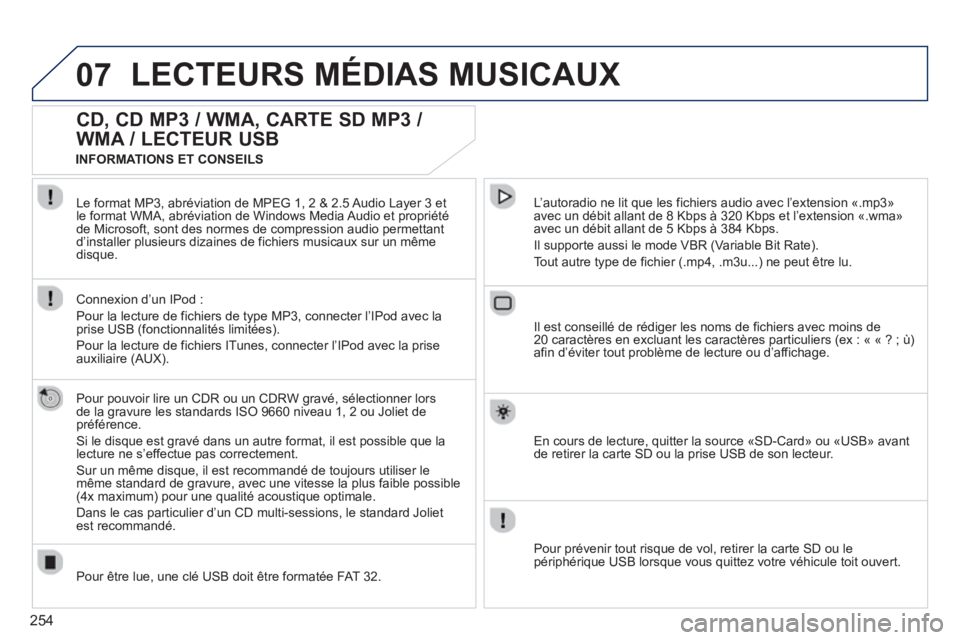 07 LECTEURS MÉDIAS MUSICAUX

CD, CD MP3 / WMA, CARTE SD MP3 / WMA / LECTEUR USB

INFORMATIONS ET CONSEILS

Le format MP3, abréviation de MPEG 1, 2 & 2.5 Audio Layer 3 et le format WMA, abréviation de Windows Media Audio et propriété de Microsoft, sont des normes de compression audio permettant d'installer plusieurs dizaines de fichiers musicaux sur un même disque.

Connexion d'un IPod :

Pour la lecture de fichiers de type MP3, connecter l'IPod avec la prise USB (fonctionnalités limitées).

Pour la lecture de fichiers ITunes, connecter l'IPod avec la prise auxiliaire (AUX).

Pour pouvoir lire un CDR ou un CDRW gravé, sélectionner lors de la gravure les standards ISO 9660 niveau 1, 2 ou Joliet de préférence.

Si le disque est gravé dans un autre format, il est possible que la lecture ne s'effectue pas correctement.

Sur un même disque, il est recommandé de toujours utiliser le même standard de gravure, avec une vitesse la plus faible possible (4x maximum) pour une qualité acoustique optimale.

Dans le cas particulier d'un CD multi-sessions, le standard Joliet est recommandé.

Pour être lue, une clé USB doit être formatée FAT 32.

L'autoradio ne lit que les fichiers audio avec l'extension «.mp3» avec un débit allant de 8 Kbps à 320 Kbps et l'extension «.wma» avec un débit allant de 5 Kbps à 384 Kbps.

Il supporte aussi le mode VBR (Variable Bit Rate).

Tout autre type de fichier (.mp4, .m3u...) ne peut être lu.

Il est conseillé de rédiger les noms de fichiers avec moins de 20 caractères en excluant les caractères particuliers (ex : « « ? ; ù) afin d'éviter tout problème de lecture ou d'affichage.

En cours de lecture, quitter la source «SD-Card» ou «USB» avant de retirer la carte SD ou la prise USB de son lecteur.

Pour prévenir tout risque de vol, retirer la carte SD ou le périphérique USB lorsque vous quittez votre véhicule toit ouvert.

254

carmanualsonline.info